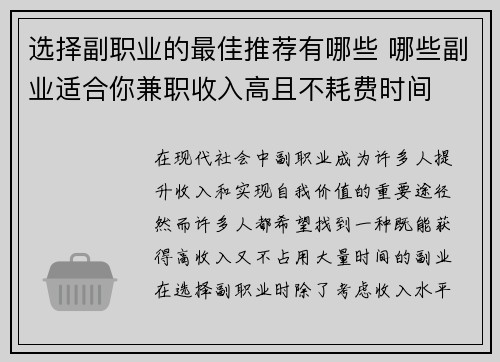 选择副职业的最佳推荐有哪些 哪些副业适合你兼职收入高且不耗费时间

在现代社会中副职业成为许多人提升收入和实现自我价值的重要途径然而许多人都希望找到一种既能获得高收入又不占用大量时间的副业在选择副职业时除了考虑收入水平